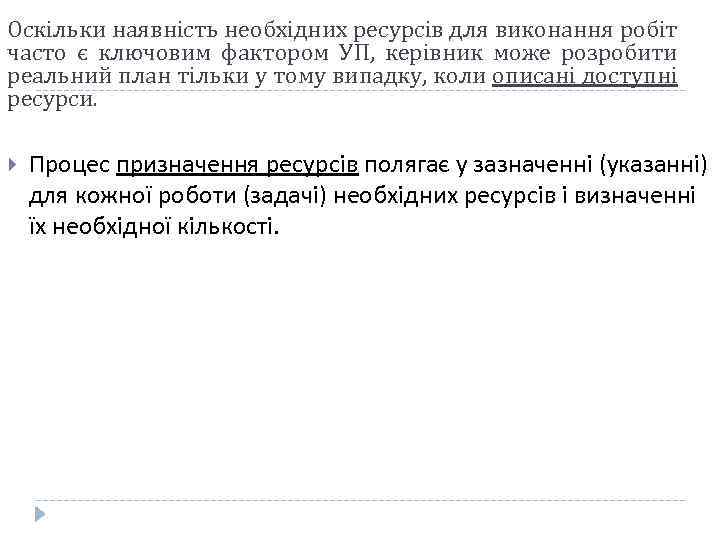 Оскільки наявність необхідних ресурсів для виконання робіт часто є ключовим фактором УП, керівник може розробити реальний план тільки у тому випадку, коли описані доступні ресурси.

Процес призначення ресурсів полягає у зазначенні (указанні) для кожної роботи (задачі) необхідних ресурсів і визначенні їх необхідної кількості.